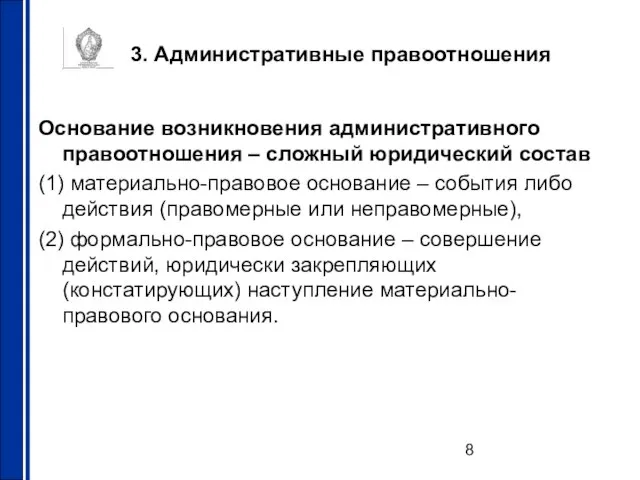 3. Административные правоотношения

Основание возникновения административного правоотношения – сложный юридический состав

(1) материально-правовое основание – события либо действия (правомерные или неправомерные),

(2) формально-правовое основание – совершение действий, юридически закрепляющих (констатирующих) наступление материально-правового основания.

8